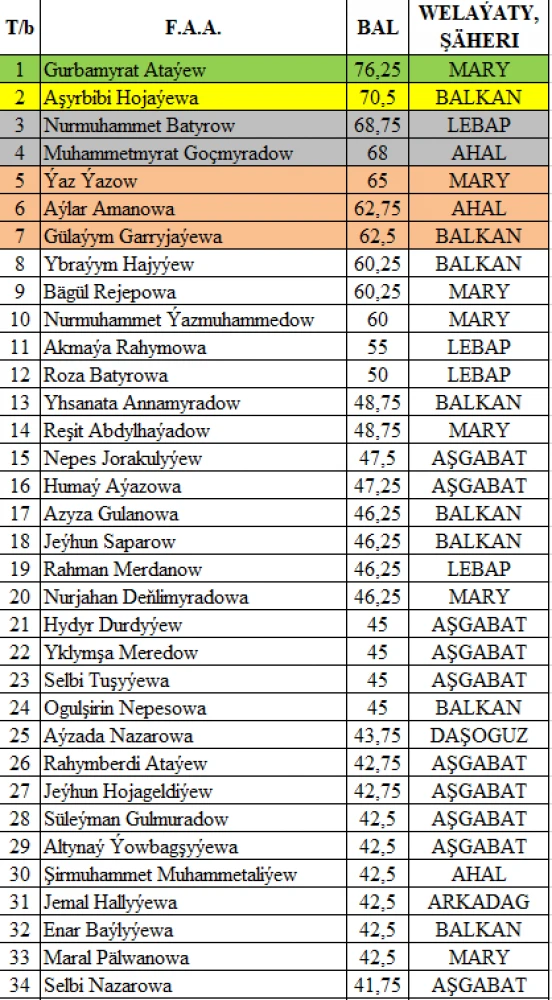 | T/b | F.A.A. | BAL | WELAÝATY, ŞÄHERI |
|---|---|---|---|
| 1 | Gurbamyrat Ataýew | 76,25 | MARY |
| 2 | Aşyrbibi Hojaýewa | 70,5 | BALKAN |
| 3 | Nurmuhammet Batyrow | 68,75 | LEBAP |
| 4 | Muhammetmyrat Goçmyradow | 68 | AHAL |
| 5 | Ýaz Ýazow | 65 | MARY |
| 6 | Aýlar Amanowa | 62,75 | AHAL |
| 7 | Gülaýym Garryjaýewa | 62,5 | BALKAN |
| 8 | Ybraýym Hajyýew | 60,25 | BALKAN |
| 9 | Bägül Rejepowa | 60,25 | MARY |
| 10 | Nurmuhammet Ýazmuhammedow | 60 | MARY |
| 11 | Akmaýa Rahymowa | 55 | LEBAP |
| 12 | Roza Batyrowa | 50 | LEBAP |
| 13 | Yhsanata Annamyradow | 48,75 | BALKAN |
| 14 | Reşit Abdylhaýadow | 48,75 | MARY |
| 15 | Nepes Jorakulyýew | 47,5 | AŞGABAT |
| 16 | Humaý Aýazowa | 47,25 | AŞGABAT |
| 17 | Azyza Gulanowa | 46,25 | BALKAN |
| 18 | Jeýhun Saparow | 46,25 | BALKAN |
| 19 | Rahman Merdanow | 46,25 | LEBAP |
| 20 | Nurjahan Deňlimyradowa | 46,25 | MARY |
| 21 | Hydyr Durdyýew | 45 | AŞGABAT |
| 22 | Yklymşa Meredow | 45 | AŞGABAT |
| 23 | Selbi Tuşyýewa | 45 | AŞGABAT |
| 24 | Ogulşirin Nepesowa | 45 | BALKAN |
| 25 | Aýzada Nazarowa | 43,75 | DAŞOGUZ |
| 26 | Rahymberdi Ataýew | 42,75 | AŞGABAT |
| 27 | Jeýhun Hojageldiýew | 42,75 | AŞGABAT |
| 28 | Süleýman Gulmuradow | 42,5 | AŞGABAT |
| 29 | Altynaý Ýowbagşyýewa | 42,5 | AŞGABAT |
| 30 | Şirmuhammet Muhammetaliýew | 42,5 | AHAL |
| 31 | Jemal Hallyýewa | 42,5 | ARKADAG |
| 32 | Enar Baýlyýewa | 42,5 | BALKAN |
| 33 | Maral Pälwanowa | 42,5 | MARY |
| 34 | Selbi Nazarowa | 41,75 | AŞGABAT |